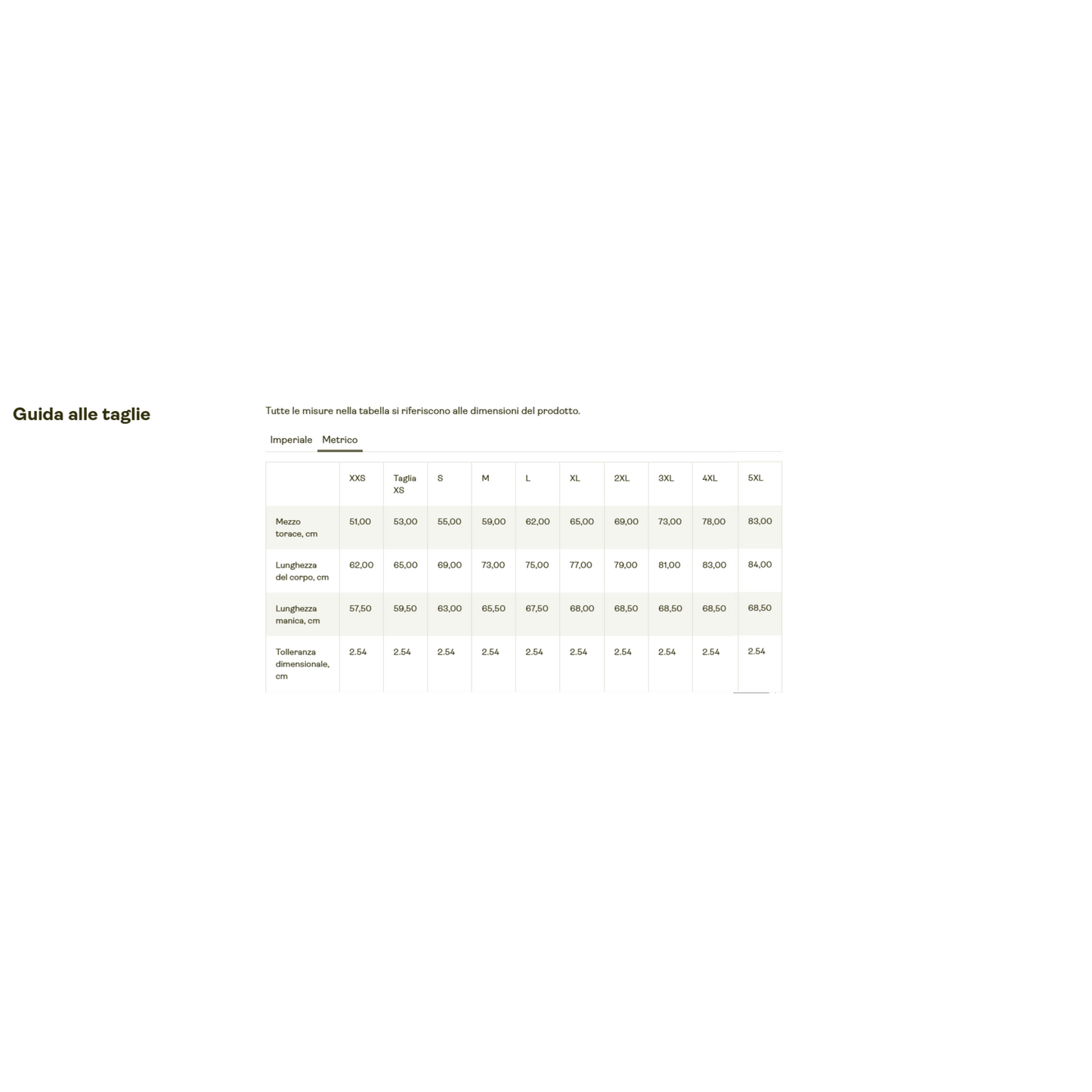 Guida alle taglie

Tutte le misure nella tabella si riferiscono alle dimensioni del prodotto.

Imperiale Metrico

| | XXS | Taglia XS | S | M | L | XL | 2XL | 3XL | 4XL | 5XL |
|---|---|---|---|---|---|---|---|---|---|---|
| Mezzo torace, cm | 51,00 | 53,00 | 55,00 | 59,00 | 62,00 | 65,00 | 69,00 | 73,00 | 78,00 | 83,00 |
| Lunghezza del corpo, cm | 62,00 | 65,00 | 69,00 | 73,00 | 75,00 | 77,00 | 79,00 | 81,00 | 83,00 | 84,00 |
| Lunghezza manica, cm | 57,50 | 59,50 | 63,00 | 65,50 | 67,50 | 68,00 | 68,50 | 68,50 | 68,50 | 68,50 |
| Tolleranza dimensionale, cm | 2.54 | 2.54 | 2.54 | 2.54 | 2.54 | 2.54 | 2.54 | 2.54 | 2.54 | 2.54 |